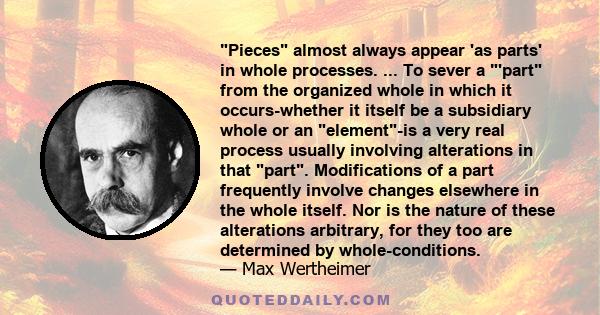 "Pieces" almost always appear 'as parts' in whole processes. ... To sever a "'part" from the organized whole in which it occurs-whether it itself be a subsidiary whole or an "element"-is a very real process usually involving alterations in that "part". Modifications of a part frequently involve changes elsewhere in the whole itself. Nor is the nature of these alterations arbitrary, for they too are determined by whole-conditions.
— Max Wertheimer

QUOTEDDAILY.COM